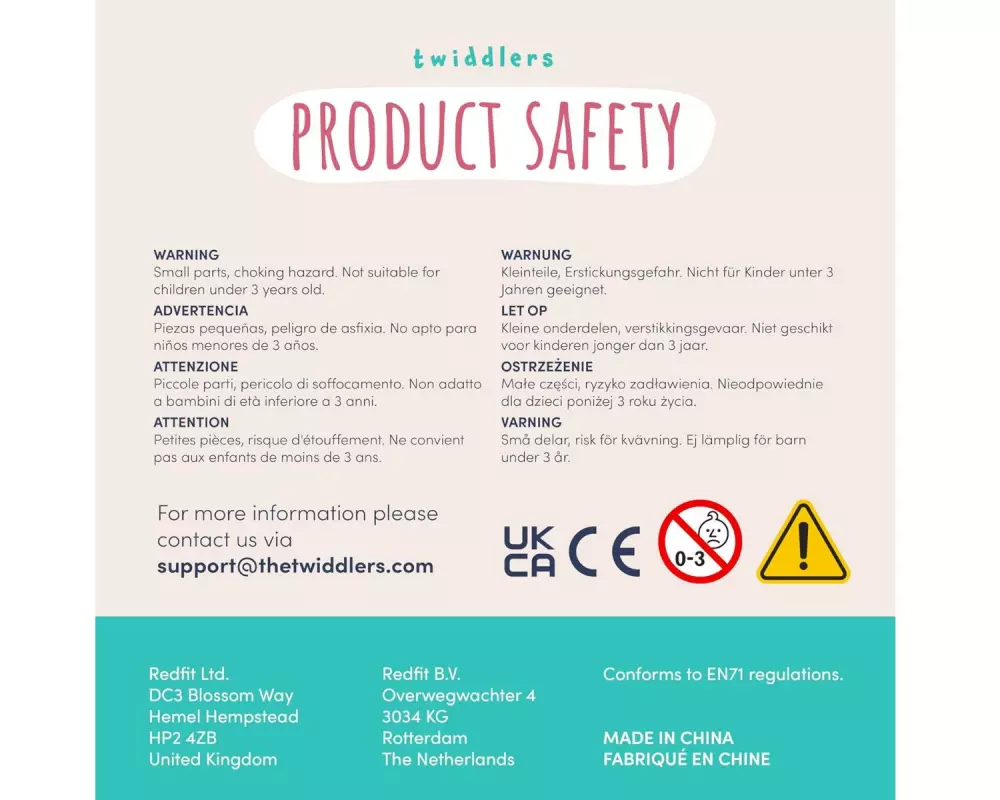 twiddlers

PRODUCT SAFETY

WARNING
Small parts, choking hazard. Not suitable for children under 3 years old.

ADVERTENCIA
Piezas pequeñas, peligro de asfixia. No apto para niños menores de 3 años.

ATTENZIONE
Piccole parti, pericolo di soffocamento. Non adatto a bambini di età inferiore a 3 anni.

ATTENTION
Petites pièces, risque d'étouffement. Ne convient pas aux enfants de moins de 3 ans.

WARNUNG
Kleinteile, Erstickungsgefahr. Nicht für Kinder unter 3 Jahren geeignet.

LET OP
Kleine onderdelen, verstikkingsgevaar. Niet geschikt voor kinderen jonger dan 3 jaar.

OSTRZEŻENIE
Małe części, ryzyko zadławienia. Nieodpowiednie dla dzieci poniżej 3 roku życia.

VARNING
Små delar, risk för kvävning. Ej lämplig för barn under 3 år.

For more information please contact us via
support@thetwiddlers.com

UK CA
CE
0-3

Redfit Ltd.
DC3 Blossom Way
Hemel Hempstead
HP2 4ZB
United Kingdom

Redfit B.V.
Overwegwachter 4
3034 KG
Rotterdam
The Netherlands

Conforms to EN71 regulations.

MADE IN CHINA
FABRIQUÉ EN CHINE